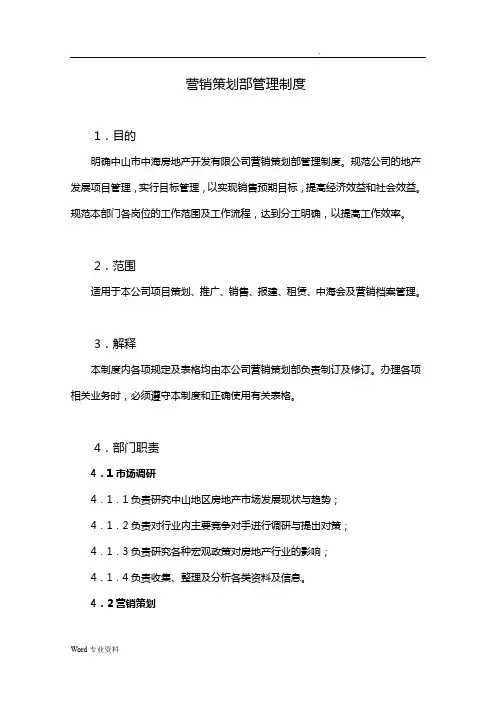 .

营销策划部管理制度

1．目的

明确中山市中海房地产开发有限公司营销策划部管理制度。规范公司的地产发展项目管理，实行目标管理，以实现销售预期目标，提高经济效益和社会效益。规范本部门各岗位的工作范围及工作流程，达到分工明确，以提高工作效率。

2．范围

适用于本公司项目策划、推广、销售、报建、租赁、中海会及营销档案管理。

3．解释

本制度内各项规定及表格均由本公司营销策划部负责制订及修订。办理各项相关业务时，必须遵守本制度和正确使用有关表格。

4．部门职责

4．1 市场调研

4．1．1 负责研究中山地区房地产市场发展现状与趋势；

4．1．2 负责对行业内主要竞争对手进行调研与提出对策；

4．1．3 负责研究各种宏观政策对房地产行业的影响；

4．1．4 负责收集、整理及分析各类资料及信息。

4．2 营销策划

Word 专业资料